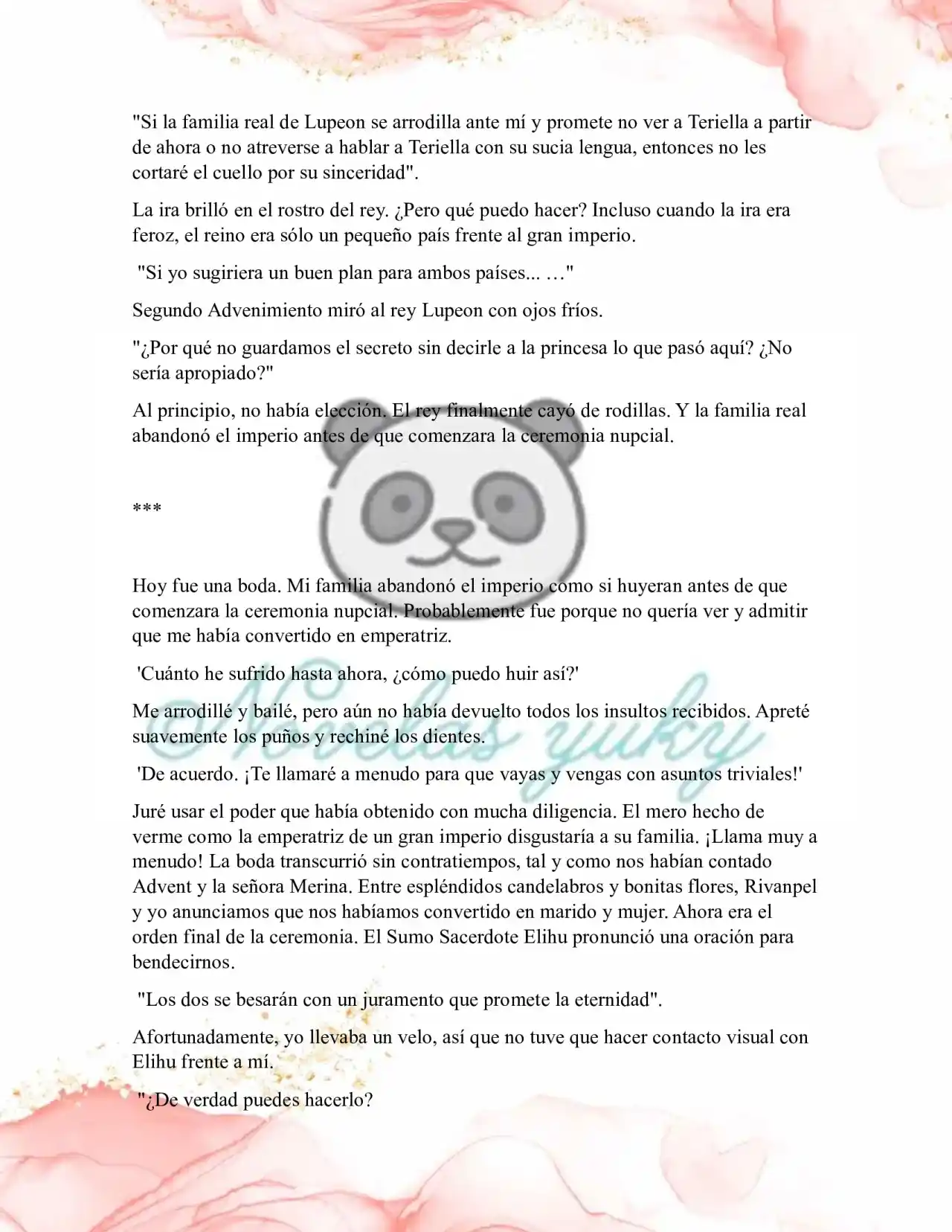 "Si la familia real de Lupeon se arrodilla ante mí y promete no ver a Teriella a partir de ahora o no atreverse a hablar a Teriella con su sucia lengua, entonces no les cortaré el cuello por su sinceridad".

La ira brilló en el rostro del rey. ¿Pero qué puedo hacer? Incluso cuando la ira era feroz, el reino era sólo un pequeño país frente al gran imperio.

"Si yo sugiriera un buen plan para ambos países... …"

Segundo Advenimiento miró al rey Lupeon con ojos fríos.

"¿Por qué no guardamos el secreto sin decirle a la princesa lo que pasó aquí? ¿No sería apropiado?"

Al principio, no había elección. El rey finalmente cayó de rodillas. Y la familia real abandonó el imperio antes de que comenzara la ceremonia nupcial.

***

Hoy fue una boda. Mi familia abandonó el imperio como si huyeran antes de que comenzara la ceremonia nupcial. Probablemente fue porque no quería ver y admitir que me había convertido en emperatriz.

'Cuánto he sufrido hasta ahora, ¿cómo puedo huir así?'

Me arrodillé y bailé, pero aún no había devuelto todos los insultos recibidos. Apreté suavemente los puños y rechiné los dientes.

'De acuerdo. ¡Te llamaré a menudo para que vayas y vengas con asuntos triviales!'

Juré usar el poder que había obtenido con mucha diligencia. El mero hecho de verme como la emperatriz de un gran imperio disgustaría a su familia. ¡Llama muy a menudo! La boda transcurrió sin contratiempos, tal y como nos habían contado Advent y la señora Merina. Entre espléndidos candelabros y bonitas flores, Rivanpel y yo anunciamos que nos habíamos convertido en marido y mujer. Ahora era el orden final de la ceremonia. El Sumo Sacerdote Elihu pronunció una oración para bendecirnos.

"Los dos se besarán con un juramento que promete la eternidad".

Afortunadamente, yo llevaba un velo, así que no tuve que hacer contacto visual con Elihu frente a mí.

"¿De verdad puedes hacerlo?

Novelas yuky